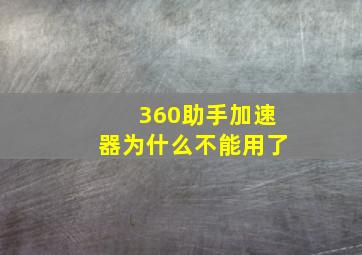 360助手加速器为什么不能用了